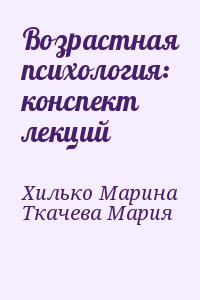 Возрастная психология: конспект лекций

Хилько Марина
Ткачева Мария